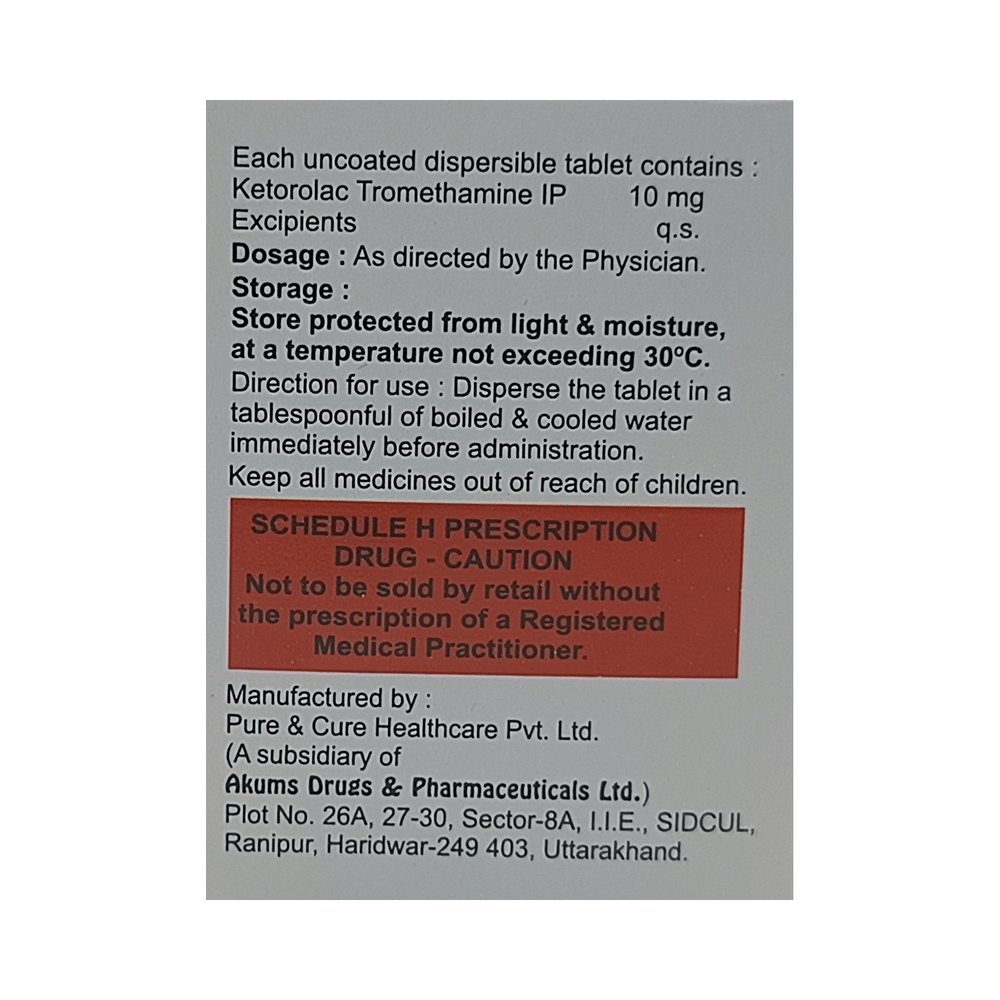 Each uncoated dispersible tablet contains :
Ketorolac Tromethamine IP 10 mg
Excipients q.s.

Dosage : As directed by the Physician.

Storage :
Store protected from light & moisture, at a temperature not exceeding 30°C.

Direction for use : Disperse the tablet in a tablespoonful of boiled & cooled water immediately before administration.

Keep all medicines out of reach of children.

SCHEDULE H PRESCRIPTION DRUG - CAUTION
Not to be sold by retail without the prescription of a Registered Medical Practitioner.

Manufactured by :
Pure & Cure Healthcare Pvt. Ltd.
(A subsidiary of
Akums Drugs & Pharmaceuticals Ltd.)
Plot No. 26A, 27-30, Sector-8A, I.I.E., SIDCUL,
Ranipur, Haridwar-249 403, Uttarakhand.